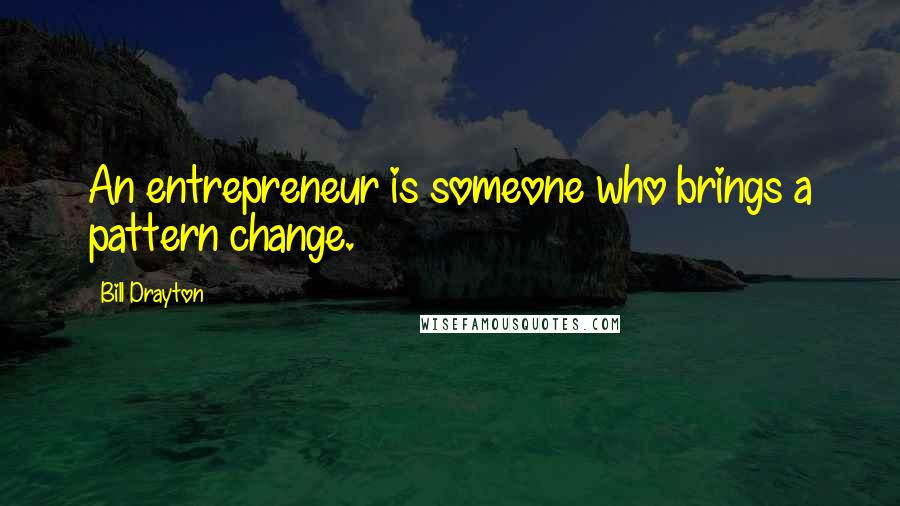 An entrepreneur is someone who brings a pattern change.

Bill Drayton

WISEFAMOUSQUOTES.COM